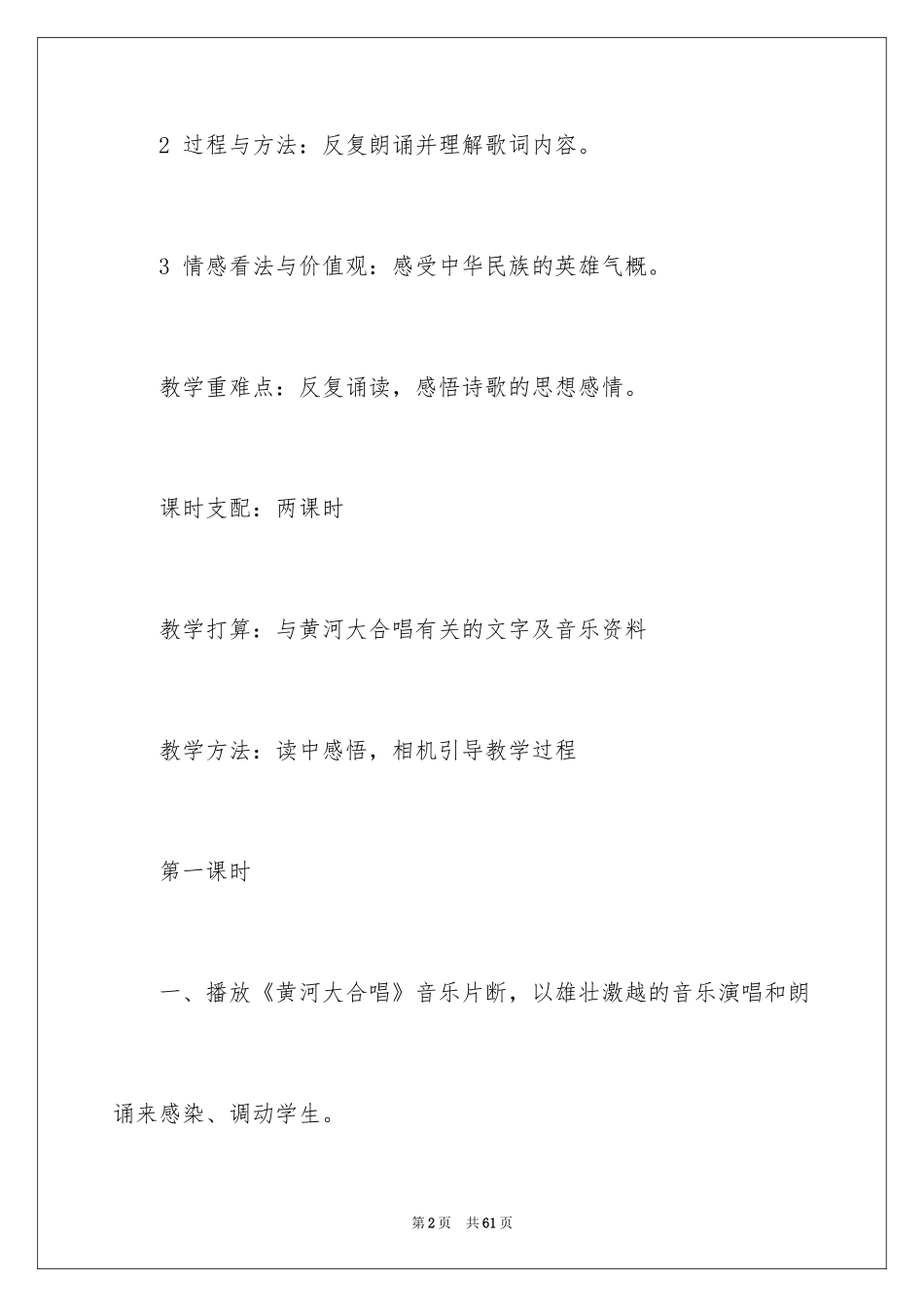 2 过程与方法：反复朗诵并理解歌词内容。

3 情感看法与价值观：感受中华民族的英雄气概。

教学重难点：反复诵读，感悟诗歌的思想感情。

课时支配：两课时

教学打算：与黄河大合唱有关的文字及音乐资料

教学方法：读中感悟，相机引导教学过程

第一课时

一、播放《黄河大合唱》音乐片断，以雄壮激越的音乐演唱和朗诵来感染、调动学生。

第2页 共61页